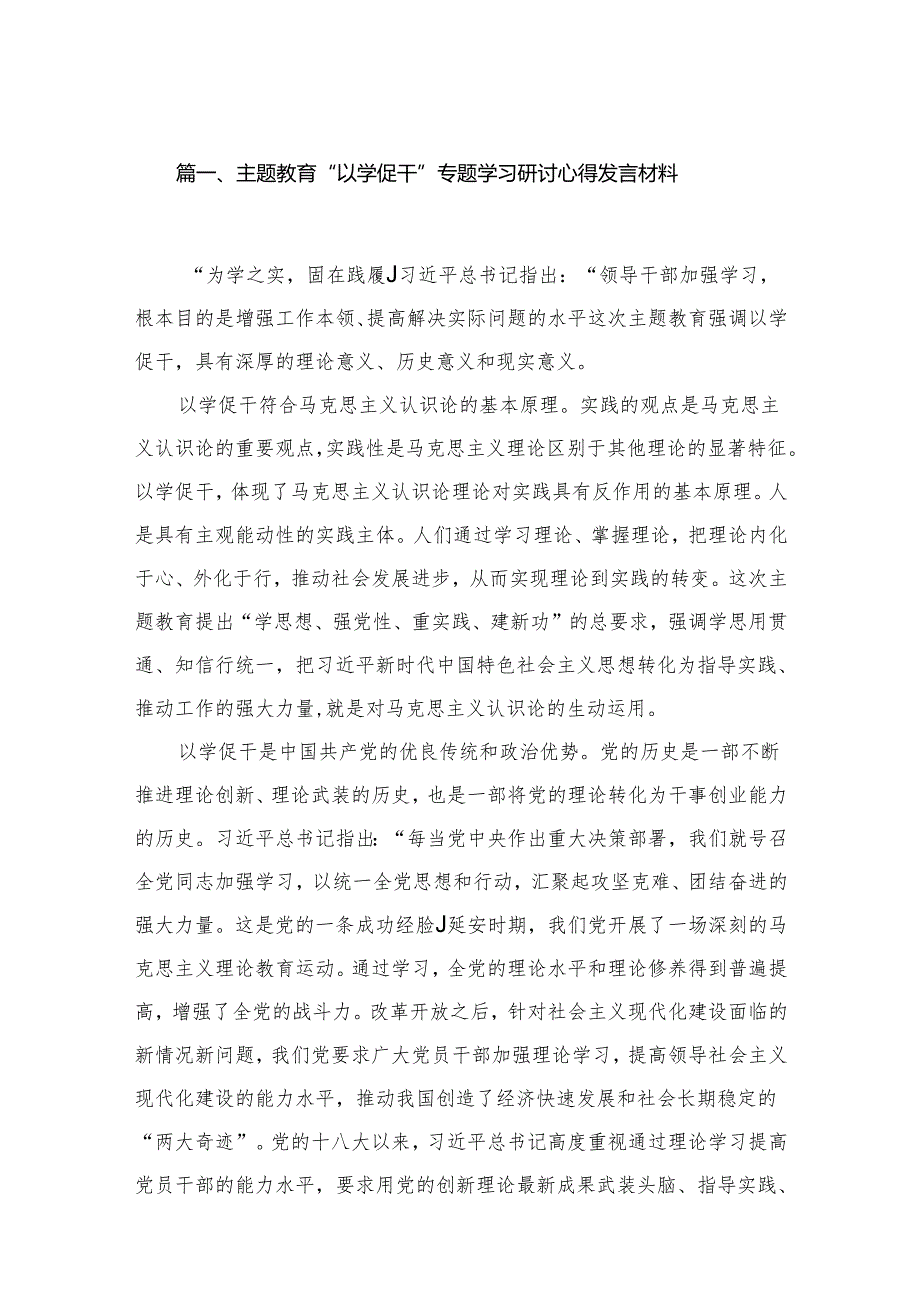 篇一、主题教育“以学促干”专题学习研讨心得发言材料

“为学之实，固在践履J习近平总书记指出：“领导干部加强学习，根本目的是增强工作本领、提高解决实际问题的水平这次主题教育强调以学促干，具有深厚的理论意义、历史意义和现实意义。

以学促干符合马克思主义认识论的基本原理。实践的观点是马克思主义认识论的重要观点，实践性是马克思主义理论区别于其他理论的显著特征。以学促干，体现了马克思主义认识论理论对实践具有反作用的基本原理。人是具有主观能动性的实践主体。人们通过学习理论、掌握理论，把理论内化于心、外化于行，推动社会发展进步，从而实现理论到实践的转变。这次主题教育提出“学思想、强党性、重实践、建新功”的总要求，强调学思用贯通、知信行统一，把习近平新时代中国特色社会主义思想转化为指导实践、推动工作的强大力量，就是对马克思主义认识论的生动运用。

以学促干是中国共产党的优良传统和政治优势。党的历史是一部不断推进理论创新、理论武装的历史，也是一部将党的理论转化为干事创业能力的历史。习近平总书记指出：“每当党中央作出重大决策部署，我们就号召全党同志加强学习，以统一全党思想和行动，汇聚起攻坚克难、团结奋进的强大力量。这是党的一条成功经脸J延安时期，我们党开展了一场深刻的马克思主义理论教育运动。通过学习，全党的理论水平和理论修养得到普遍提高，增强了全党的战斗力。改革开放之后，针对社会主义现代化建设面临的新情况新问题，我们党要求广大党员干部加强理论学习，提高领导社会主义现代化建设的能力水平，推动我国创造了经济快速发展和社会长期稳定的“两大奇迹”。党的十八大以来，习近平总书记高度重视通过理论学习提高党员干部的能力水平，要求用党的创新理论最新成果武装头脑、指导实践、